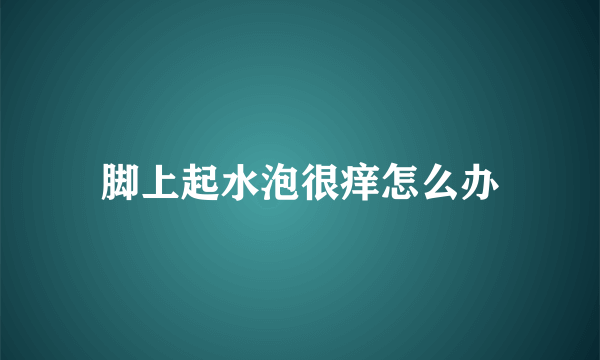 脚上起水泡很痒怎么办